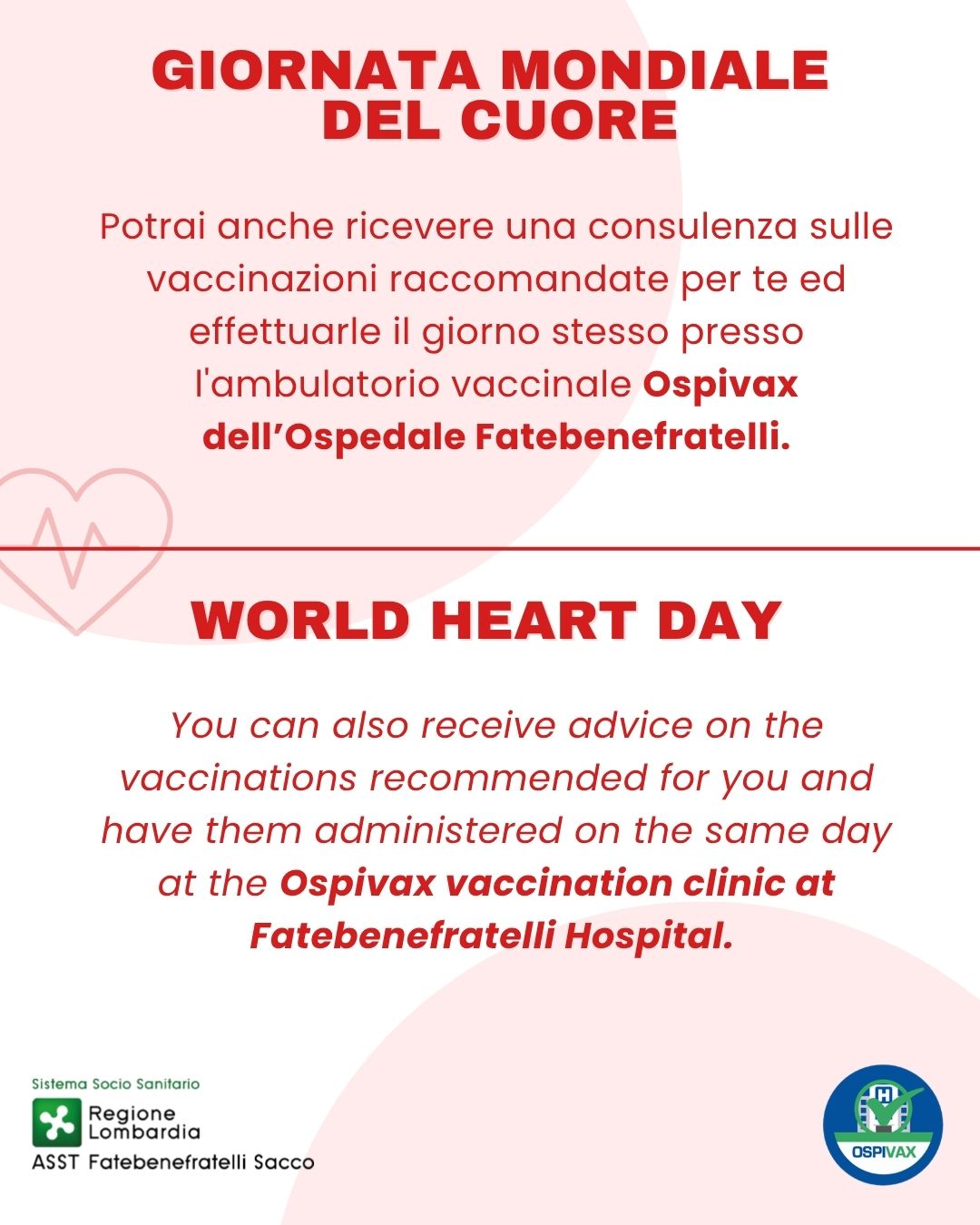 GIORNATA MONDIALE DEL CUORE

Potrai anche ricevere una consulenza sulle vaccinazioni raccomandate per te ed effettuarle il giorno stesso presso l'ambulatorio vaccinale Ospivax dell'Ospedale Fatebenefratelli.

WORLD HEART DAY

You can also receive advice on the vaccinations recommended for you and have them administered on the same day at the Ospivax vaccination clinic at Fatebenefratelli Hospital.

Sistema Socio Sanitario
Regione Lombardia
ASST Fatebenefratelli Sacco

OSPIVAX